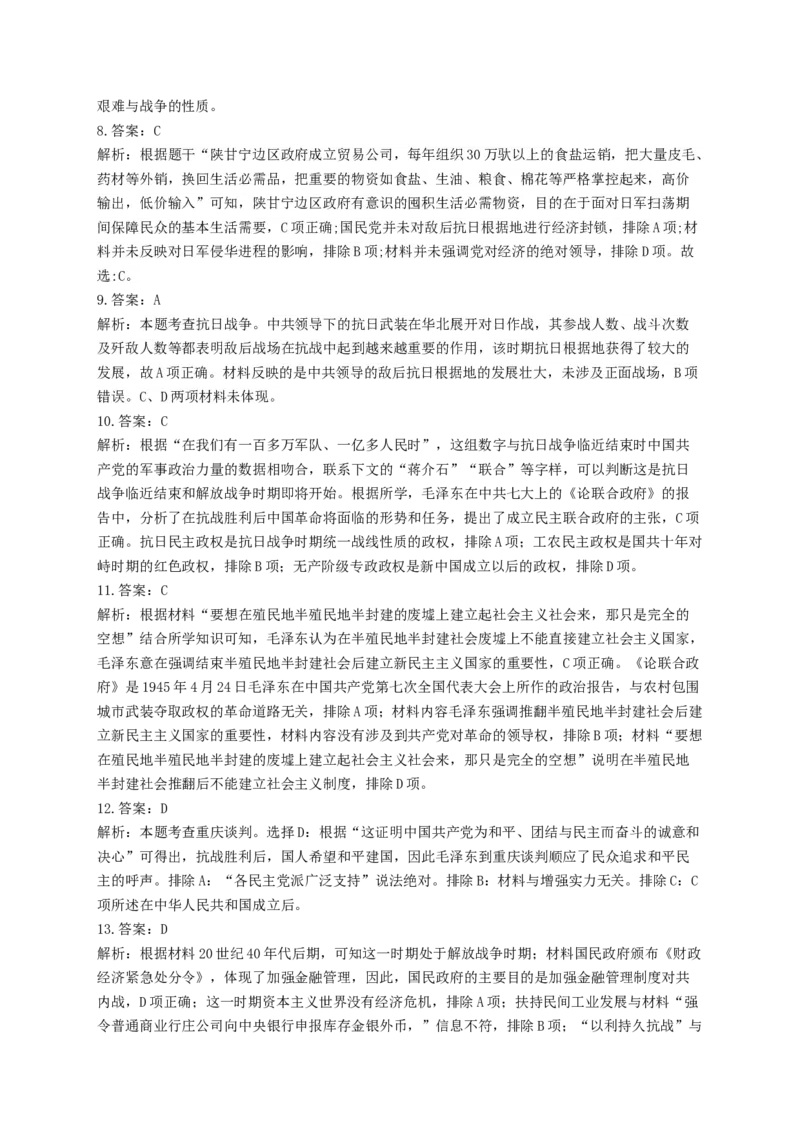 艰难与战争的性质。

8.答案：C

解析：根据题干“陕甘宁边区政府成立贸易公司，每年组织30万驮以上的食盐运销，把大量皮毛、药材等外销，换回生活必需品，把重要的物资如食盐、生油、粮食、棉花等严格掌控起来，高价输出，低价输入”可知，陕甘宁边区政府有意识的囤积生活必需物资，目的在于面对日军扫荡期间保障民众的基本生活需要，C项正确;国民党并未对敌后抗日根据地进行经济封锁，排除A项;材料并未反映对日军侵华进程的影响，排除B项;材料并未强调党对经济的绝对领导，排除D项。故选:C。

9.答案：A

解析：本题考查抗日战争。中共领导下的抗日武装在华北展开对日作战，其参战人数、战斗次数及歼敌人数等都表明敌后战场在抗战中起到越来越重要的作用，该时期抗日根据地获得了较大的发展，故A项正确。材料反映的是中共领导的敌后抗日根据地的发展壮大，未涉及正面战场，B项错误。C、D两项材料未体现。

10.答案：C

解析：根据“在我们有一百多万军队、一亿多人民时”，这组数字与抗日战争临近结束时中国共产党的军事政治力量的数据相吻合，联系下文的“蒋介石”“联合”等字样，可以判断这是抗日战争临近结束和解放战争时期即将开始。根据所学，毛泽东在中共七大上的《论联合政府》的报告中，分析了在抗战胜利后中国革命将面临的形势和任务，提出了成立民主联合政府的主张，C项正确。抗日民主政权是抗日战争时期统一战线性质的政权，排除A项；工农民主政权是国共十年对峙时期的红色政权，排除B项；无产阶级专政政权是新中国成立以后的政权，排除D项。

11.答案：C

解析：根据材料“要想在殖民地半殖民地半封建的废墟上建立起社会主义社会来，那只是完全的空想”结合所学知识可知，毛泽东认为在半殖民地半封建社会废墟上不能直接建立社会主义国家，毛泽东意在强调结束半殖民地半封建社会后建立新民主主义国家的重要性，C项正确。《论联合政府》是1945年4月24日毛泽东在中国共产党第七次全国代表大会上所作的政治报告，与农村包围城市武装夺取政权的革命道路无关，排除A项；材料内容毛泽东强调推翻半殖民地半封建社会后建立新民主主义国家的重要性，材料内容没有涉及到共产党对革命的领导权，排除B项；材料“要想在殖民地半殖民地半封建的废墟上建立起社会主义社会来，那只是完全的空想”说明在半殖民地半封建社会推翻后不能建立社会主义制度，排除D项。

12.答案：D

解析：本题考查重庆谈判。选择D：根据“这证明中国共产党为和平、团结与民主而奋斗的诚意和决心”可得出，抗战胜利后，国人希望和平建国，因此毛泽东到重庆谈判顺应了民众追求和平民主的呼声。排除A：“各民主党派广泛支持”说法绝对。排除B：材料与增强实力无关。排除C：C项所述在中华人民共和国成立后。

13.答案：D

解析：根据材料20世纪40年代后期，可知这一时期处于解放战争时期；材料国民政府颁布《财政经济紧急处分令》，体现了加强金融管理，因此，国民政府的主要目的是加强金融管理制度对共内战，D项正确；这一时期资本主义世界没有经济危机，排除A项；扶持民间工业发展与材料“强令普通商业行庄公司向中央银行申报库存金银外币，”信息不符，排除B项；“以利持久抗战”与